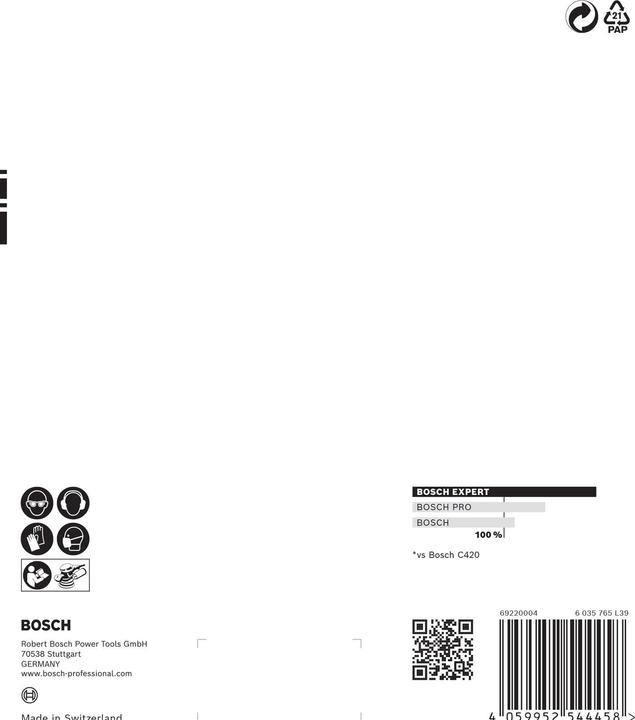 21
PAP

BOSCH EXPERT
BOSCH PRO
BOSCH
100 %

*vs Bosch C420

BOSCH
Robert Bosch Power Tools GmbH
70538 Stuttgart
GERMANY
www.bosch-professional.com

Made in Switzerland

69220004
6 035 765 L39

4 059952 544458 >